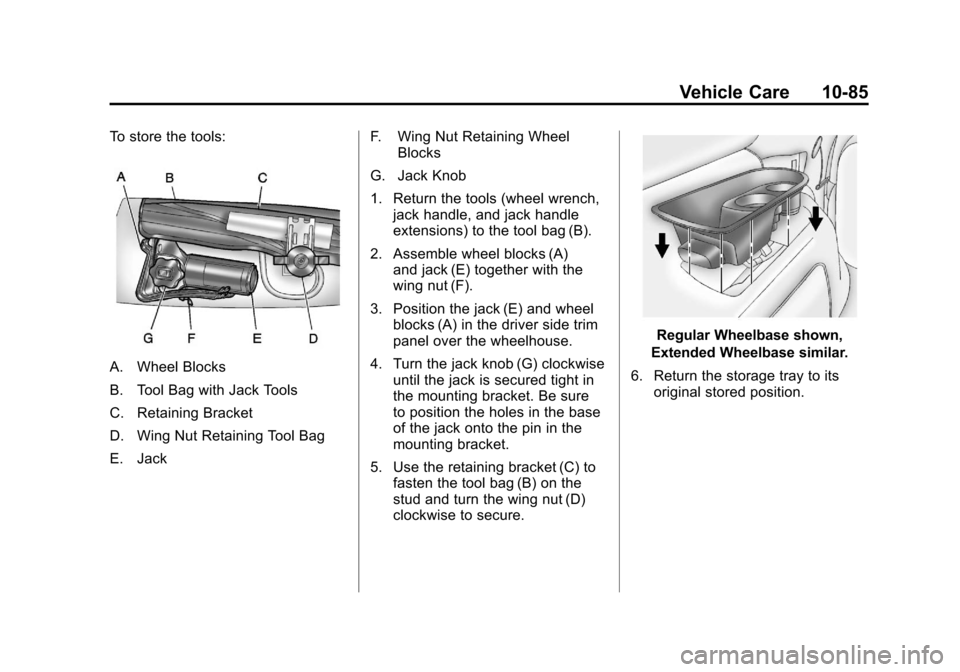 Vehicle Care 10-85

To store the tools:

A B C

G F E D

A. Wheel Blocks

B. Tool Bag with Jack Tools

C. Retaining Bracket

D. Wing Nut Retaining Tool Bag

E. Jack

F. Wing Nut Retaining Wheel Blocks

G. Jack Knob

1. Return the tools (wheel wrench, jack handle, and jack handle extensions) to the tool bag (B).

2. Assemble wheel blocks (A) and jack (E) together with the wing nut (F).

3. Position the jack (E) and wheel blocks (A) in the driver side trim panel over the wheelhouse.

4. Turn the jack knob (G) clockwise until the jack is secured tight in the mounting bracket. Be sure to position the holes in the base of the jack onto the pin in the mounting bracket.

5. Use the retaining bracket (C) to fasten the tool bag (B) on the stud and turn the wing nut (D) clockwise to secure.

Regular Wheelbase shown, Extended Wheelbase similar.

6. Return the storage tray to its original stored position.

carmanualsonline.info